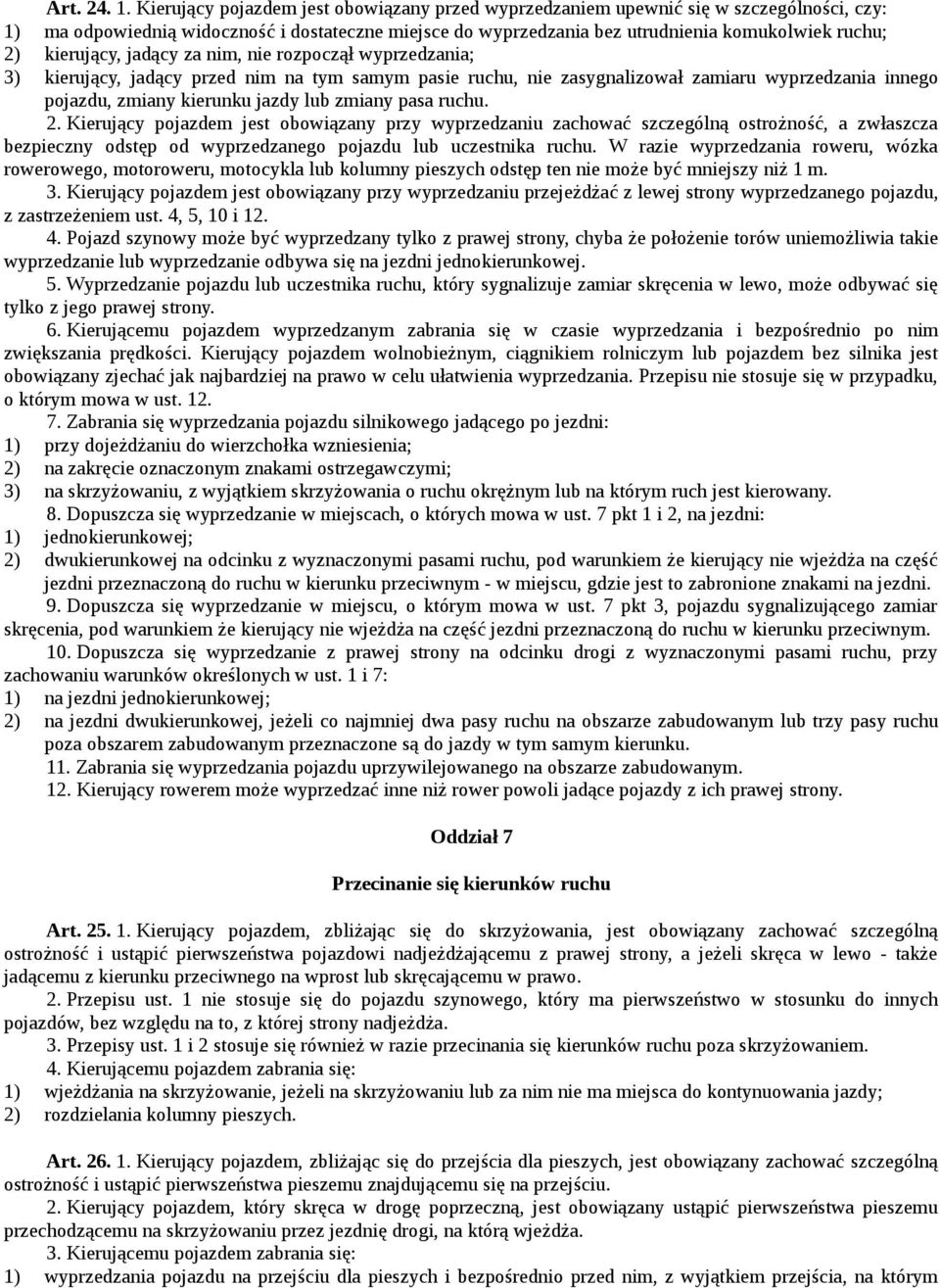 Art. 24. 1. Kierujący pojazdem jest obowiązany przed wyprzedzaniem upewnić się w szczególności, czy:
1) ma odpowiednią widoczność i dostateczne miejsce do wyprzedzania bez utrudnienia komukolwiek ruchu;
2) kierujący, jadący za nim, nie rozpoczął wyprzedzania;
3) kierujący, jadący przed nim na tym samym pasie ruchu, nie zasygnalizował zamiaru wyprzedzania innego pojazdu, zmiany kierunku jazdy lub zmiany pasa ruchu.

2. Kierujący pojazdem jest obowiązany przy wyprzedzaniu zachować szczególną ostrożność, a zwłaszcza bezpieczny odstęp od wyprzedzanego pojazdu lub uczestnika ruchu. W razie wyprzedzania roweru, wózka rowerowego, motoroweru, motocykla lub kolumny pieszych odstęp ten nie może być mniejszy niż 1 m.

3. Kierujący pojazdem jest obowiązany przy wyprzedzaniu przejeżdżać z lewej strony wyprzedzanego pojazdu, z zastrzeżeniem ust. 4, 5, 10 i 12.

4. Pojazd szynowy może być wyprzedzany tylko z prawej strony, chyba że położenie torów uniemożliwia takie wyprzedzanie lub wyprzedzanie odbywa się na jezdni jednokierunkowej.

5. Wyprzedzanie pojazdu lub uczestnika ruchu, który sygnalizuje zamiar skręcenia w lewo, może odbywać się tylko z jego prawej strony.

6. Kierującemu pojazdem wyprzedzanym zabrania się w czasie wyprzedzania i bezpośrednio po nim zwiększania prędkości. Kierujący pojazdem wolnobieżnym, ciągnikiem rolniczym lub pojazdem bez silnika jest obowiązany zjechać jak najbardziej na prawo w celu ułatwienia wyprzedzania. Przepisu nie stosuje się w przypadku, o którym mowa w ust. 12.

7. Zabrania się wyprzedzania pojazdu silnikowego jadącego po jezdni:
1) przy dojeżdżaniu do wierzchołka wzniesienia;
2) na zakręcie oznaczonym znakami ostrzegawczymi;
3) na skrzyżowaniu, z wyjątkiem skrzyżowania o ruchu okrężnym lub na którym ruch jest kierowany.

8. Dopuszcza się wyprzedzanie w miejscach, o których mowa w ust. 7 pkt 1 i 2, na jezdni:
1) jednokierunkowej;
2) dwukierunkowej na odcinku z wyznaczonymi pasami ruchu, pod warunkiem że kierujący nie wjeżdża na część jezdni przeznaczoną do ruchu w kierunku przeciwnym - w miejscu, gdzie jest to zabronione znakami na jezdni.

9. Dopuszcza się wyprzedzanie w miejscu, o którym mowa w ust. 7 pkt 3, pojazdu sygnalizującego zamiar skręcenia, pod warunkiem że kierujący nie wjeżdża na część jezdni przeznaczoną do ruchu w kierunku przeciwnym.

10. Dopuszcza się wyprzedzanie z prawej strony na odcinku drogi z wyznaczonymi pasami ruchu, przy zachowaniu warunków określonych w ust. 1 i 7:
1) na jezdni jednokierunkowej;
2) na jezdni dwukierunkowej, jeżeli co najmniej dwa pasy ruchu na obszarze zabudowanym lub trzy pasy ruchu poza obszarem zabudowanym przeznaczone są do jazdy w tym samym kierunku.

11. Zabrania się wyprzedzania pojazdu uprzywilejowanego na obszarze zabudowanym.

12. Kierujący rowerem może wyprzedzać inne niż rower powoli jadące pojazdy z ich prawej strony.

Oddział 7

Przecinanie się kierunków ruchu

Art. 25. 1. Kierujący pojazdem, zbliżając się do skrzyżowania, jest obowiązany zachować szczególną ostrożność i ustąpić pierwszeństwa pojazdowi nadjeżdżającemu z prawej strony, a jeżeli skręca w lewo - także jadącemu z kierunku przeciwnego na wprost lub skręcającemu w prawo.

2. Przepisu ust. 1 nie stosuje się do pojazdu szynowego, który ma pierwszeństwo w stosunku do innych pojazdów, bez względu na to, z której strony nadjeżdża.

3. Przepisy ust. 1 i 2 stosuje się również w razie przecinania się kierunków ruchu poza skrzyżowaniem.

4. Kierującemu pojazdem zabrania się:
1) wjeżdżania na skrzyżowanie, jeżeli na skrzyżowaniu lub za nim nie ma miejsca do kontynuowania jazdy;
2) rozdzielania kolumny pieszych.

Art. 26. 1. Kierujący pojazdem, zbliżając się do przejścia dla pieszych, jest obowiązany zachować szczególną ostrożność i ustąpić pierwszeństwa pieszemu znajdującemu się na przejściu.

2. Kierujący pojazdem, który skręca w drogę poprzeczną, jest obowiązany ustąpić pierwszeństwa pieszemu przechodzącemu na skrzyżowaniu przez jezdnię drogi, na którą wjeżdża.

3. Kierującemu pojazdem zabrania się:
1) wyprzedzania pojazdu na przejściu dla pieszych i bezpośrednio przed nim, z wyjątkiem przejścia, na którym